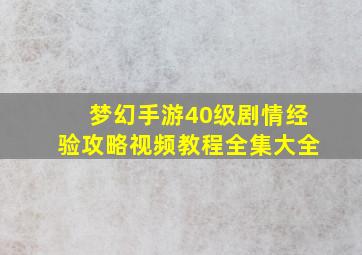 梦幻手游40级剧情经验攻略视频教程全集大全